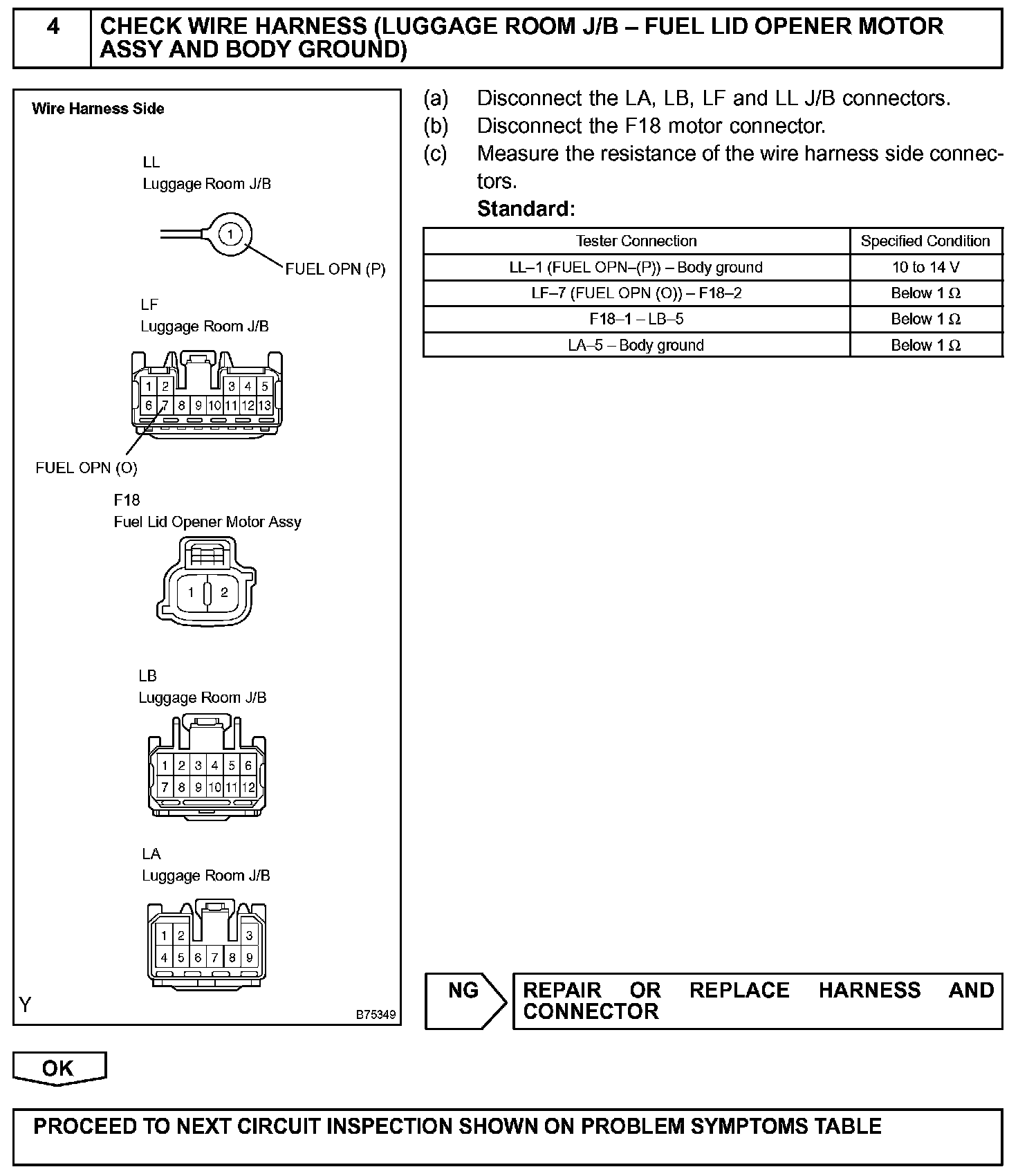 4 CHECK WIRE HARNESS (LUGGAGE ROOM J/B – FUEL LID OPENER MOTOR ASSY AND BODY GROUND)

Wire Harness Side

LL
Luggage Room J/B

1

FUEL OPN (P)

LF
Luggage Room J/B

1 2 3 4 5
6 7 8 9 10 11 12 13

FUEL OPN (O)

F18
Fuel Lid Opener Motor Assy

1 2

LB
Luggage Room J/B

1 2 3 4 5 6
7 8 9 10 11 12

LA
Luggage Room J/B

1 2 3
4 5 6 7 8 9

Y

B75349

(a) Disconnect the LA, LB, LF and LL J/B connectors.
(b) Disconnect the F18 motor connector.
(c) Measure the resistance of the wire harness side connectors.
Standard:

| Tester Connection | Specified Condition |
|---|---|
| LL–1 (FUEL OPN–(P)) – Body ground | 10 to 14 V |
| LF–7 (FUEL OPN (O)) – F18–2 | Below 1 Ω |
| F18–1 – LB–5 | Below 1 Ω |
| LA–5 – Body ground | Below 1 Ω |

NG

REPAIR OR REPLACE HARNESS AND CONNECTOR

OK

PROCEED TO NEXT CIRCUIT INSPECTION SHOWN ON PROBLEM SYMPTOMS TABLE